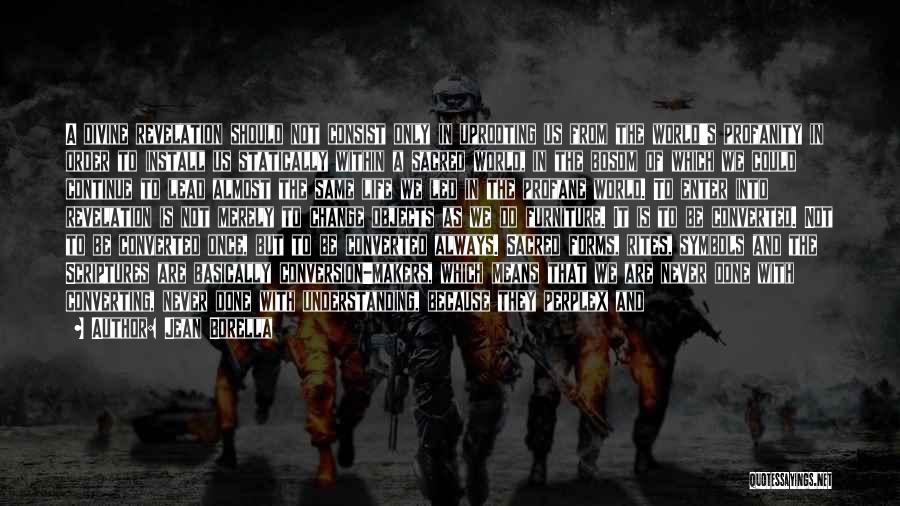 A DIVINE REVELATION SHOULD NOT CONSIST ONLY IN UPROOTING US FROM THE WORLD'S PROFANITY IN ORDER TO INSTALL US STATICALLY WITHIN A SACRED WORLD, IN THE BOSOM OF WHICH WE COULD CONTINUE TO LEAD ALMOST THE SAME LIFE WE LED IN THE PROFANE WORLD. TO ENTER INTO REVELATION IS NOT MERELY TO CHANGE OBJECTS AS WE DO FURNITURE. IT IS TO BE CONVERTED, NOT TO BE CONVERTED ONCE, BUT TO BE CONVERTED ALWAYS. SACRED FORMS, RITES, SYMBOLS AND THE SCRIPTURES ARE BASICALLY CONVERSION-MAKERS, WHICH MEANS THAT WE ARE NEVER DONE WITH CONVERTING, NEVER DONE WITH UNDERSTANDING, BECAUSE THEY PERPLEX AND

AUTHOR: JEAN BORELLA

QUOTESSAYINGS.NET